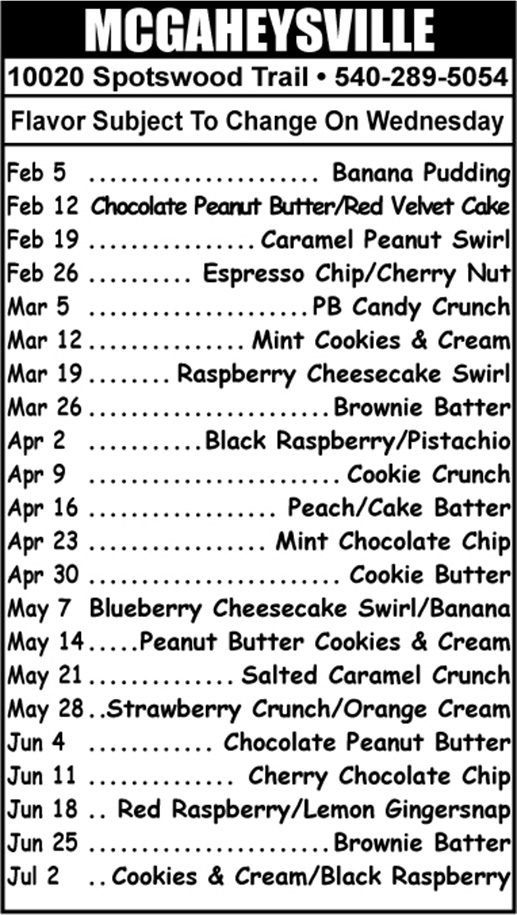 MCGAHEYSVILLE

10020 Spotswood Trail • 540-289-5054

Flavor Subject To Change On Wednesday

Feb 5 Banana Pudding
Feb 12 Chocolate Peanut Butter/Red Velvet Cake
Feb 19 Caramel Peanut Swirl
Feb 26 Espresso Chip/Cherry Nut
Mar 5 PB Candy Crunch
Mar 12 Mint Cookies & Cream
Mar 19 Raspberry Cheesecake Swirl
Mar 26 Brownie Batter
Apr 2 Black Raspberry/Pistachio
Apr 9 Cookie Crunch
Apr 16 Peach/Cake Batter
Apr 23 Mint Chocolate Chip
Apr 30 Cookie Butter
May 7 Blueberry Cheesecake Swirl/Banana
May 14 Peanut Butter Cookies & Cream
May 21 Salted Caramel Crunch
May 28 Strawberry Crunch/Orange Cream
Jun 4 Chocolate Peanut Butter
Jun 11 Cherry Chocolate Chip
Jun 18 Red Raspberry/Lemon Gingersnap
Jun 25 Brownie Batter
Jul 2 Cookies & Cream/Black Raspberry